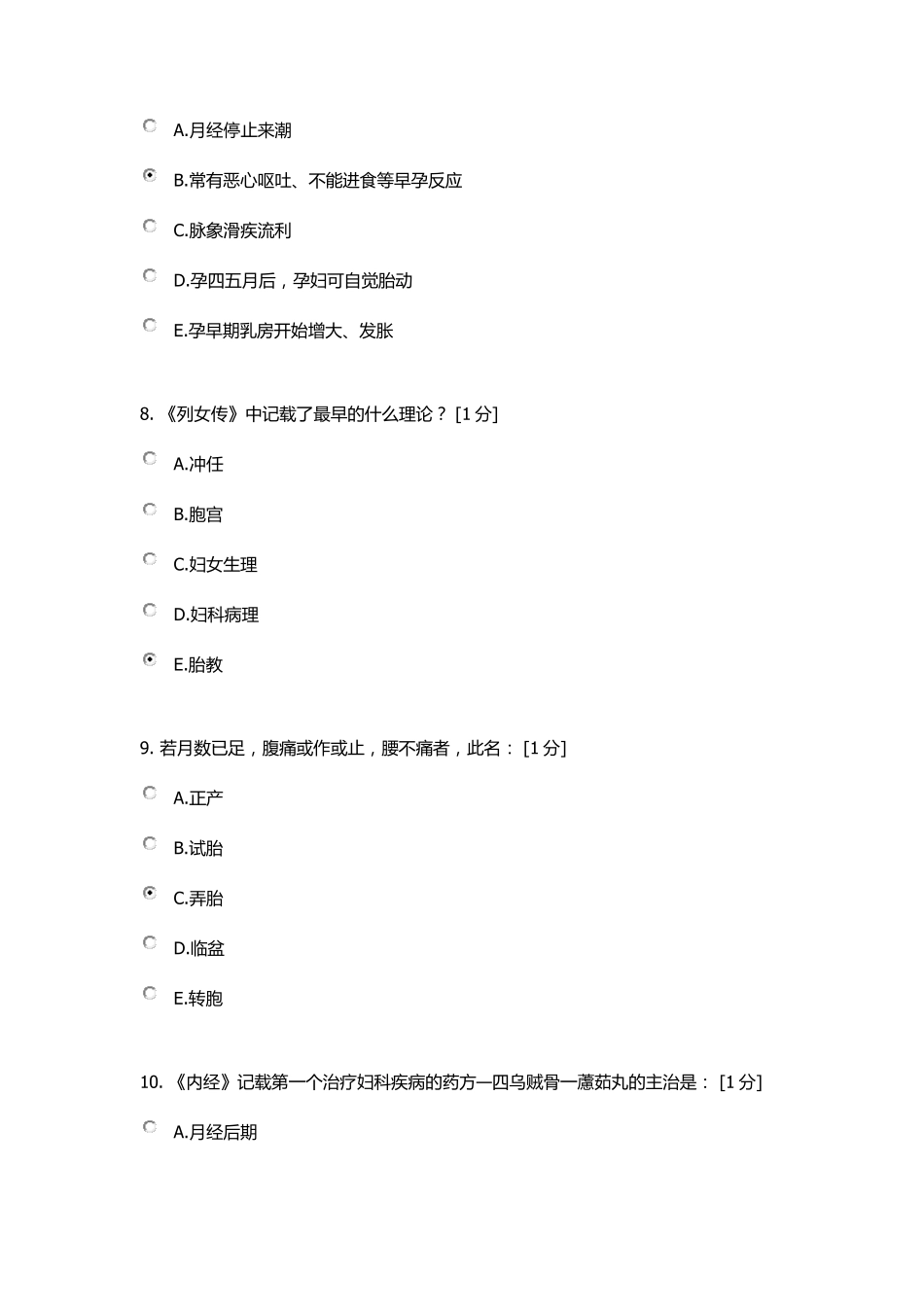 A.月经停止来潮

B.常有恶心呕吐、不能进食等早孕反应

C.脉象滑疾流利

D.孕四五月后，孕妇可自觉胎动

E.孕早期乳房开始增大、发胀

8. 《列女传》中记载了最早的什么理论？ [1 分]

A.冲任

B.胞宫

C.妇女生理

D.妇科病理

E.胎教

9. 若月数已足，腹痛或作或止，腰不痛者，此名： [1 分]

A.正产

B.试胎

C.弄胎

D.临盆

E.转胞

10. 《内经》记载第一个治疗妇科疾病的药方—四乌贼骨一藘茹丸的主治是： [1 分]

A.月经后期